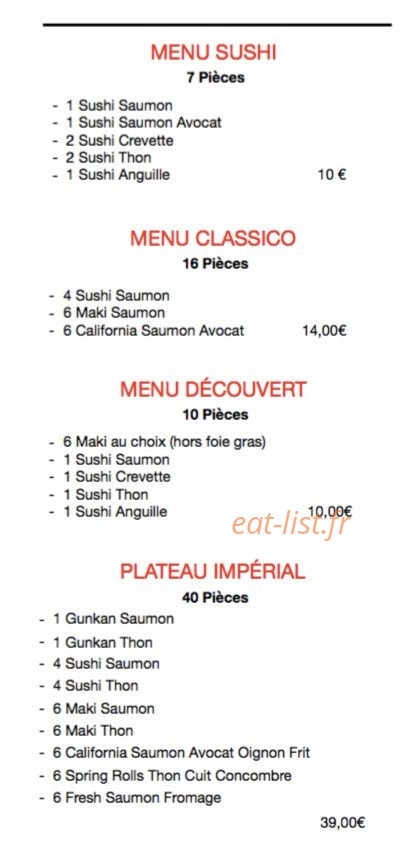 MENU SUSHI
7 Pièces

- 1 Sushi Saumon
- 1 Sushi Saumon Avocat
- 2 Sushi Crevette
- 2 Sushi Thon
- 1 Sushi Anguille 10 €

MENU CLASSICO
16 Pièces

- 4 Sushi Saumon
- 6 Maki Saumon
- 6 California Saumon Avocat 14,00€

MENU DÉCOUVERT
10 Pièces

- 6 Maki au choix (hors foie gras)
- 1 Sushi Saumon
- 1 Sushi Crevette
- 1 Sushi Thon
- 1 Sushi Anguille 10,00€

eat-list.fr

PLATEAU IMPÉRIAL
40 Pièces

- 1 Gunkan Saumon
- 1 Gunkan Thon
- 4 Sushi Saumon
- 4 Sushi Thon
- 6 Maki Saumon
- 6 Maki Thon
- 6 California Saumon Avocat Oignon Frit
- 6 Spring Rolls Thon Cuit Concombre
- 6 Fresh Saumon Fromage

39,00€